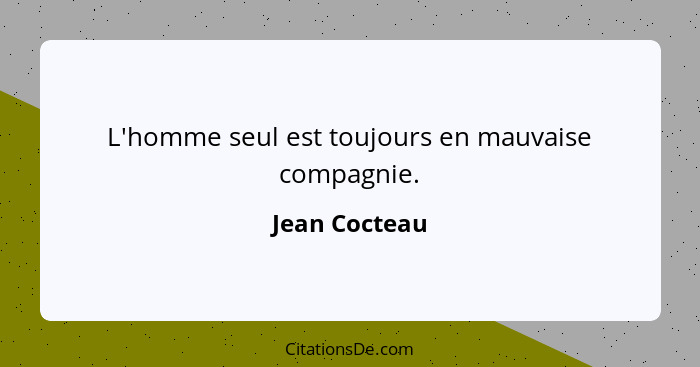 L'homme seul est toujours en mauvaise compagnie.

Jean Cocteau

CitationsDe.com